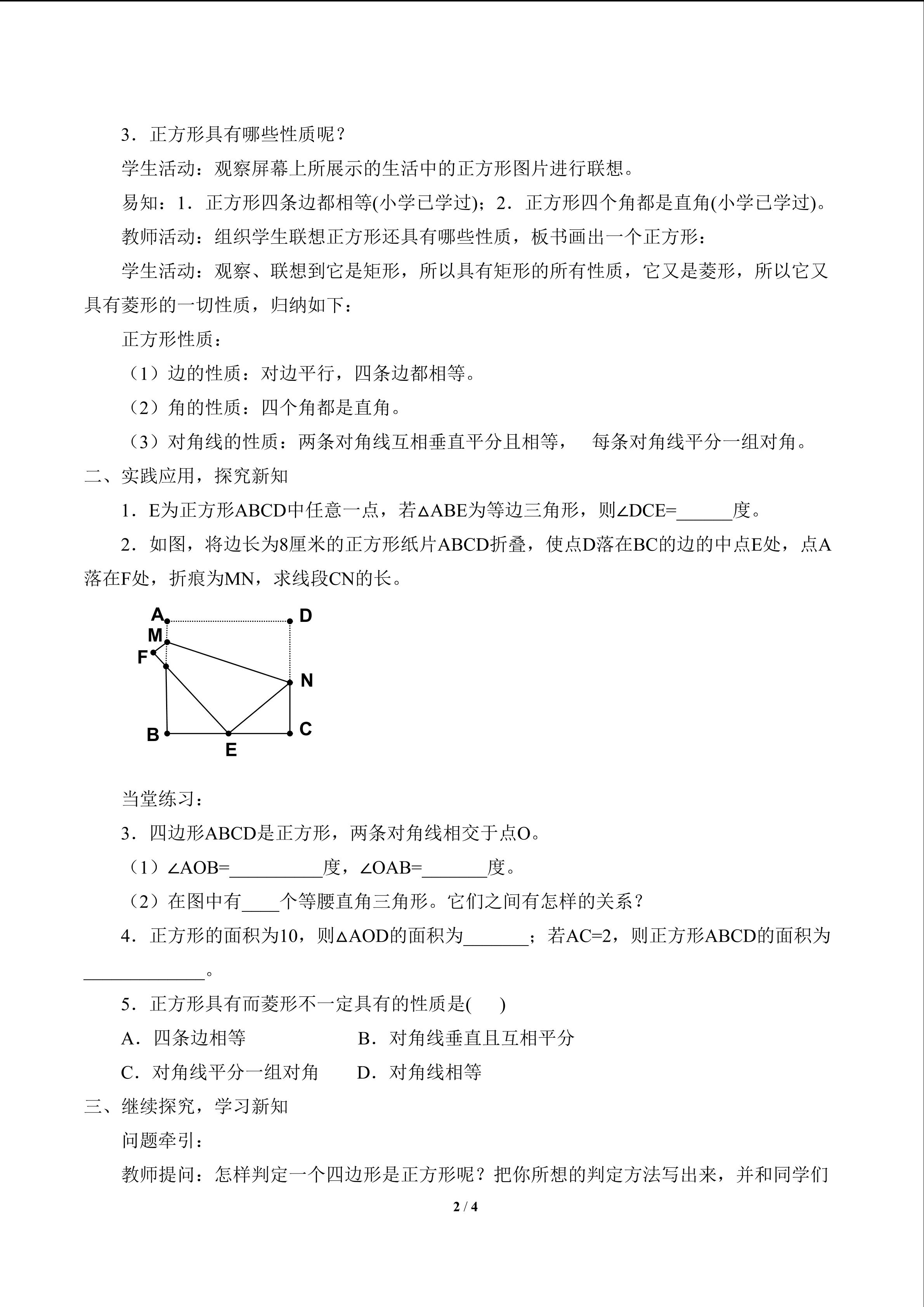 3．正方形具有哪些性质呢？

学生活动：观察屏幕上所展示的生活中的正方形图片进行联想。

易知：1．正方形四条边都相等(小学已学过)；2．正方形四个角都是直角(小学已学过)。

教师活动：组织学生联想正方形还具有哪些性质，板书画出一个正方形：

学生活动：观察、联想到它是矩形，所以具有矩形的所有性质，它又是菱形，所以它又具有菱形的一切性质，归纳如下：

正方形性质：

（1）边的性质：对边平行，四条边都相等。

（2）角的性质：四个角都是直角。

（3）对角线的性质：两条对角线互相垂直平分且相等， 每条对角线平分一组对角。

二、实践应用，探究新知

1．E为正方形ABCD中任意一点，若△ABE为等边三角形，则∠DCE=____度。

2．如图，将边长为8厘米的正方形纸片ABCD折叠，使点D落在BC的边的中点E处，点A落在F处，折痕为MN，求线段CN的长。

A
D
M
F
N
B
C
E

当堂练习：

3．四边形ABCD是正方形，两条对角线相交于点O。

（1）∠AOB=____度，∠OAB=____度。

（2）在图中有____个等腰直角三角形。它们之间有怎样的关系？

4．正方形的面积为10，则△AOD的面积为____；若AC=2，则正方形ABCD的面积为____。

5．正方形具有而菱形不一定具有的性质是( )

A．四条边相等 B．对角线垂直且互相平分

C．对角线平分一组对角 D．对角线相等

三、继续探究，学习新知

问题牵引：

教师提问：怎样判定一个四边形是正方形呢？把你所想的判定方法写出来，并和同学们

2 / 4